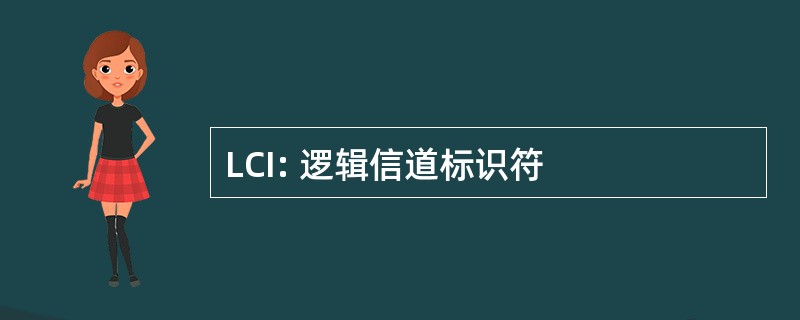 LCI: 逻辑信道标识符